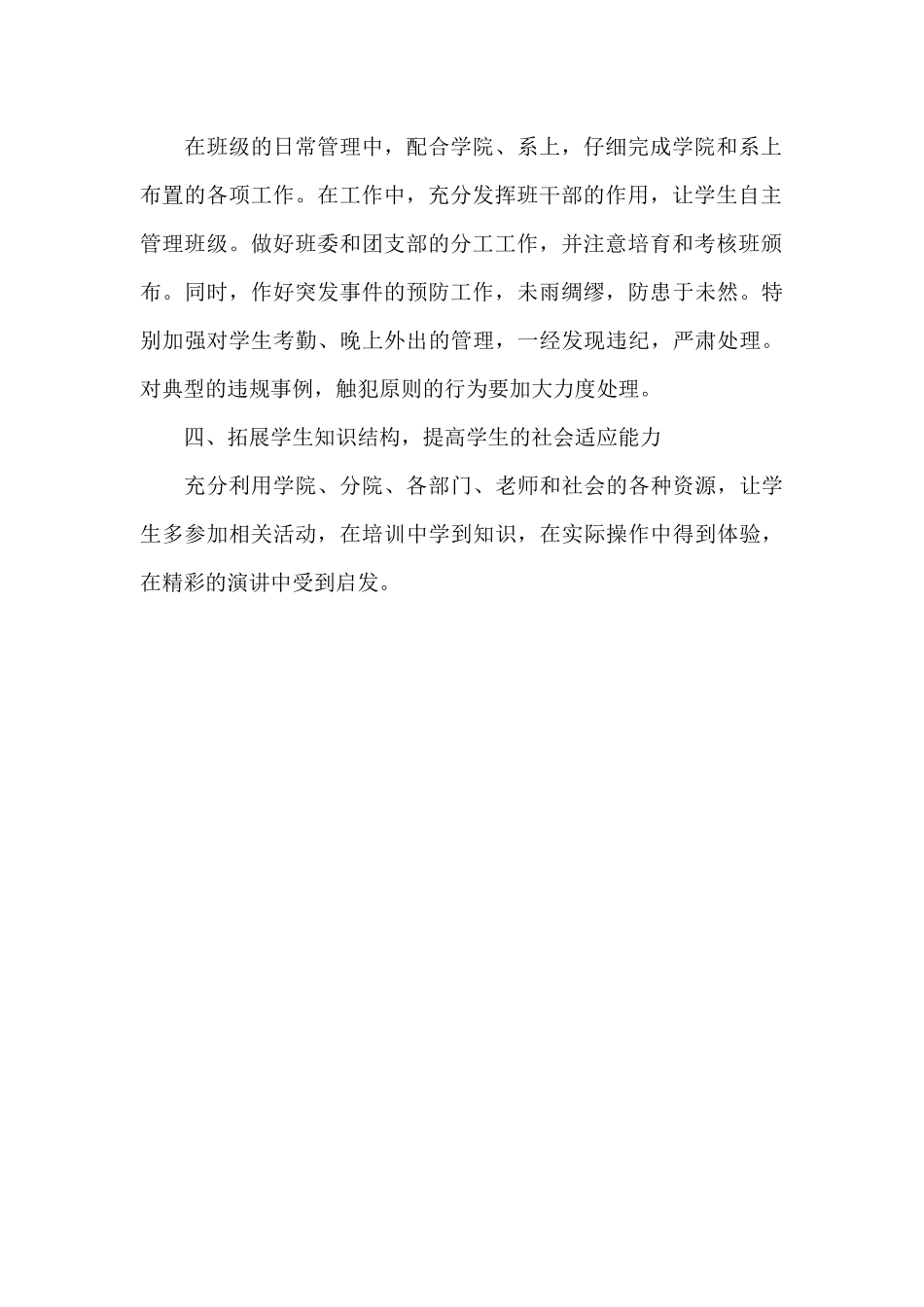 在班级的日常管理中，配合学院、系上，仔细完成学院和系上布置的各项工作。在工作中，充分发挥班干部的作用，让学生自主管理班级。做好班委和团支部的分工工作，并注意培育和考核班颁布。同时，作好突发事件的预防工作，未雨绸缪，防患于未然。特别加强对学生考勤、晚上外出的管理，一经发现违纪，严肃处理。对典型的违规事例，触犯原则的行为要加大力度处理。

四、拓展学生知识结构，提高学生的社会适应能力

充分利用学院、分院、各部门、老师和社会的各种资源，让学生多参加相关活动，在培训中学到知识，在实际操作中得到体验，在精彩的演讲中受到启发。